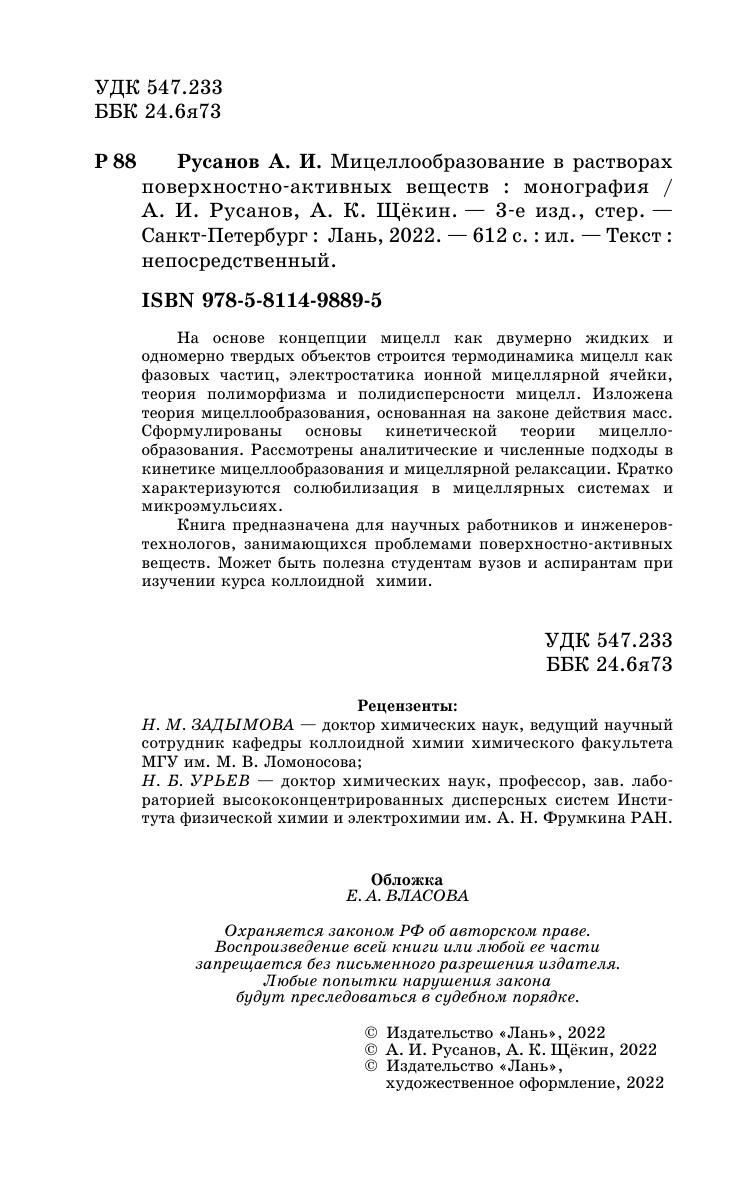 УДК 547.233
ББК 24.6я73

Р 88 Русанов А. И. Мицеллообразование в растворах поверхностно-активных веществ : монография / А. И. Русанов, А. К. Щёкин. — 3-е изд., стер. — Санкт-Петербург : Лань, 2022. — 612 с. : ил. — Текст : непосредственный.

ISBN 978-5-8114-9889-5

На основе концепции мицелл как двумерно жидких и одномерно твердых объектов строится термодинамика мицелл как фазовых частиц, электростатика ионной мицеллярной ячейки, теория полиморфизма и полидисперсности мицелл. Изложена теория мицеллообразования, основанная на законе действия масс. Сформулированы основы кинетической теории мицеллообразования. Рассмотрены аналитические и численные подходы в кинетике мицеллообразования и мицеллярной релаксации. Кратко характеризуются солюбилизация в мицеллярных системах и микроэмульсиях.

Книга предназначена для научных работников и инженеров-технологов, занимающихся проблемами поверхностно-активных веществ. Может быть полезна студентам вузов и аспирантам при изучении курса коллоидной химии.

УДК 547.233
ББК 24.6я73

Рецензенты:
Н. М. ЗАДЫМОВА — доктор химических наук, ведущий научный сотрудник кафедры коллоидной химии химического факультета МГУ им. М. В. Ломоносова;
Н. Б. УРЬЕВ — доктор химических наук, профессор, зав. лабораторией высококонцентрированных дисперсных систем Института физической химии и электрохимии им. А. Н. Фрумкина РАН.

Обложка
Е. А. ВЛАСОВА

Охраняется законом РФ об авторском праве. Воспроизведение всей книги или любой ее части запрещается без письменного разрешения издателя. Любые попытки нарушения закона будут преследоваться в судебном порядке.

© Издательство «Лань», 2022
© А. И. Русанов, А. К. Щёкин, 2022
© Издательство «Лань», художественное оформление, 2022